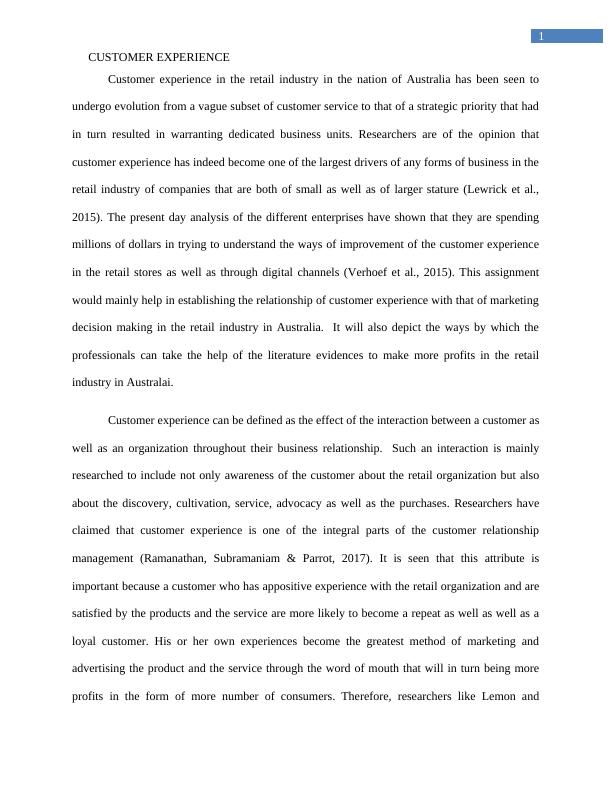 1

CUSTOMER EXPERIENCE

Customer experience in the retail industry in the nation of Australia has been seen to undergo evolution from a vague subset of customer service to that of a strategic priority that had in turn resulted in warranting dedicated business units. Researchers are of the opinion that customer experience has indeed become one of the largest drivers of any forms of business in the retail industry of companies that are both of small as well as of larger stature (Lewrick et al., 2015). The present day analysis of the different enterprises have shown that they are spending millions of dollars in trying to understand the ways of improvement of the customer experience in the retail stores as well as through digital channels (Verhoef et al., 2015). This assignment would mainly help in establishing the relationship of customer experience with that of marketing decision making in the retail industry in Australia. It will also depict the ways by which the professionals can take the help of the literature evidences to make more profits in the retail industry in Australai.

Customer experience can be defined as the effect of the interaction between a customer as well as an organization throughout their business relationship. Such an interaction is mainly researched to include not only awareness of the customer about the retail organization but also about the discovery, cultivation, service, advocacy as well as the purchases. Researchers have claimed that customer experience is one of the integral parts of the customer relationship management (Ramanathan, Subramaniam & Parrot, 2017). It is seen that this attribute is important because a customer who has appositive experience with the retail organization and are satisfied by the products and the service are more likely to become a repeat as well as well as a loyal customer. His or her own experiences become the greatest method of marketing and advertising the product and the service through the word of mouth that will in turn being more profits in the form of more number of consumers. Therefore, researchers like Lemon and